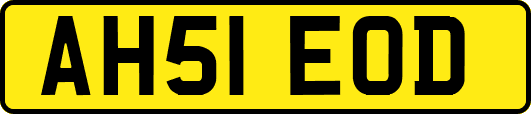 AH51 EOD